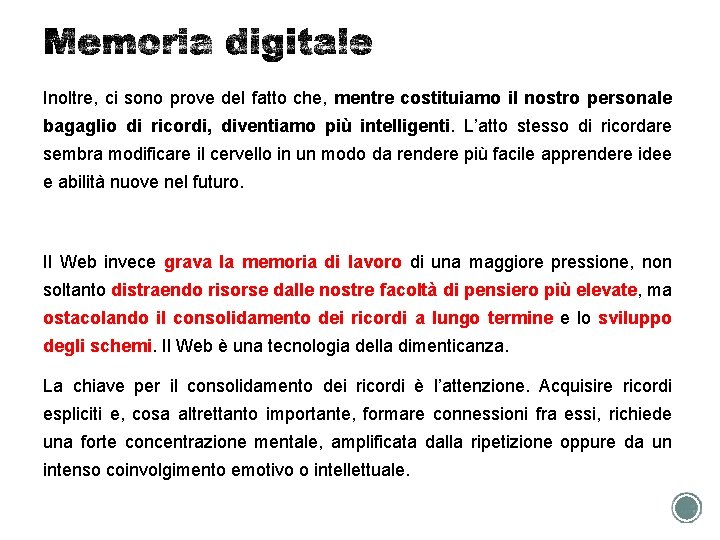 Memoria digitale

Inoltre, ci sono prove del fatto che, mentre costituiamo il nostro personale bagaglio di ricordi, diventiamo più intelligenti. L'atto stesso di ricordare sembra modificare il cervello in un modo da rendere più facile apprendere idee e abilità nuove nel futuro.

Il Web invece grava la memoria di lavoro di una maggiore pressione, non soltanto distraendo risorse dalle nostre facoltà di pensiero più elevate, ma ostacolando il consolidamento dei ricordi a lungo termine e lo sviluppo degli schemi. Il Web è una tecnologia della dimenticanza.

La chiave per il consolidamento dei ricordi è l'attenzione. Acquisire ricordi espliciti e, cosa altrettanto importante, formare connessioni fra essi, richiede una forte concentrazione mentale, amplificata dalla ripetizione oppure da un intenso coinvolgimento emotivo o intellettuale.